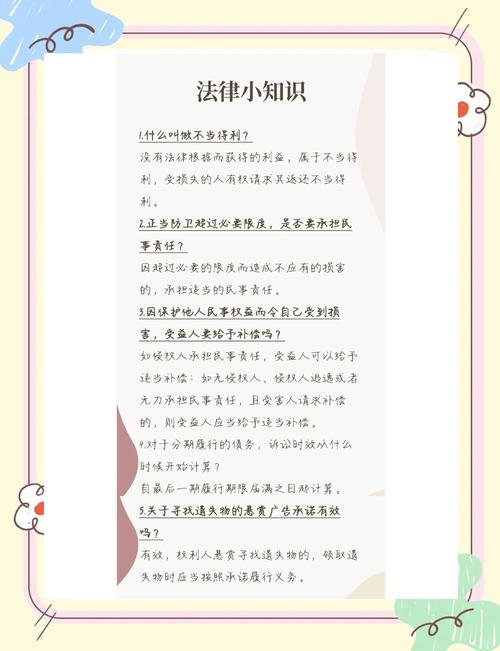 法律小知识

1.什么叫做不当得利？
没有法律根据而获得的利益，属于不当得利，受损失的人有权请求其返还不当得利。

2.正当防卫超过必要限度，是否要承担民事责任？
因超过必要的限度而造成不应有的损害的，承担适当的民事责任。

3.因保护他人民事权益而令自己受到损害，受益人要给予补偿吗？
如侵权人承担民事责任，受益人可以给予适当补偿；如无侵权人、侵权人逃逸或者无力承担民事责任，且受害人请求补偿的，则受益人应当给予适当补偿。

4.对于分期履行的债务，诉讼时效从什么时候开始计算？
自最后一期履行期限届满之日起计算。

5.关于寻找遗失物的悬赏广告承诺有效吗？
有效，权利人悬赏寻找遗失物的，领取遗失物时应当按照承诺履行义务。